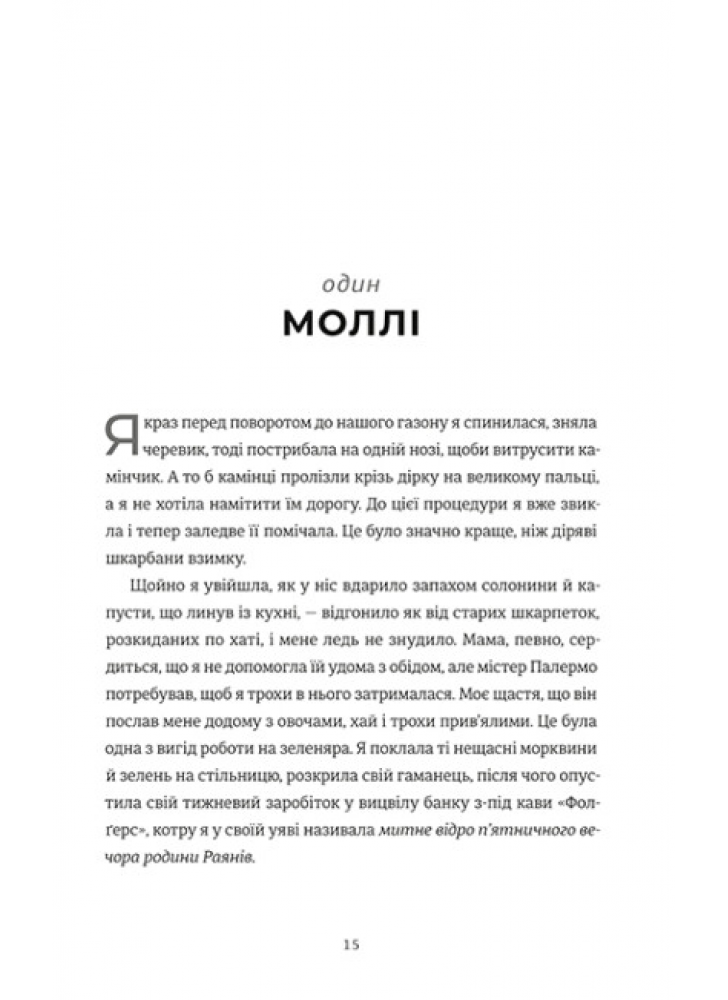 один
МОЛЛІ

Якраз перед поворотом до нашого газону я спинилася, зняла черевик, тоді пострибала на одній нозі, щоби витрусити камінчик. А то б камінці пролізли крізь дірку на великому пальці, а я не хотіла намітити їм дорогу. До цієї процедури я вже звикла і тепер заледве її помічала. Це було значно краще, ніж діряві шкарбани взимку.

Щойно я увійшла, як у ніс вдарило запахом солонини й капусти, що линув із кухні, — відгонило як від старих шкарпеток, розкиданих по хаті, і мене ледь не знудило. Мама, певно, сердиться, що я не допомогла їй удома з обідом, але містер Палермо потребував, щоб я трохи в нього затрималася. Моє щастя, що він послав мене додому з овочами, хай і трохи прив'ялими. Це була одна з вигід роботи на зеленяра. Я поклала ті нещасні морквини й зелень на стільницю, розкрила свій гаманець, після чого опустила свій тижневий заробіток у вицвілу банку з-під кави «Фолґерс», котру я у своїй уяві називала митне відро п'ятничного вечора родини Раянів.

15